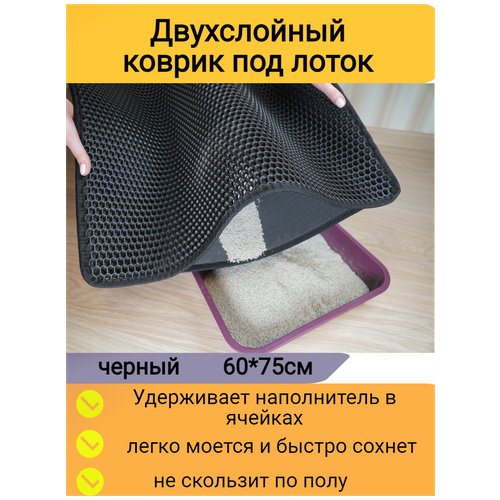 Двухслойный коврик под лоток

черный 60*75см

Удерживает наполнитель в ячейках

легко моется и быстро сохнет

не скользит по полу